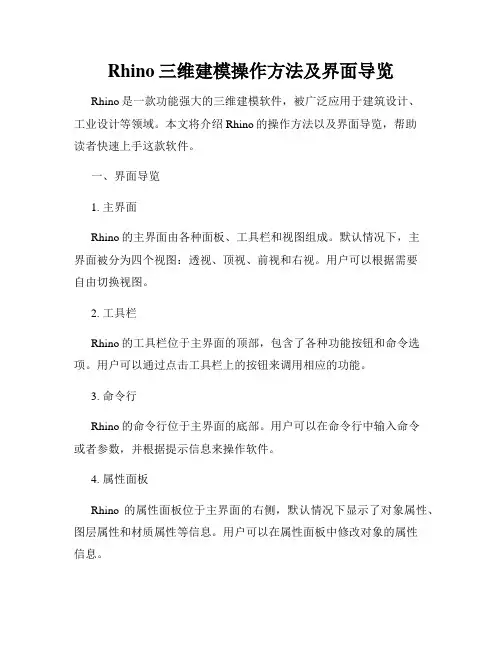 Rhino 三维建模操作方法及界面导览

Rhino 是一款功能强大的三维建模软件，被广泛应用于建筑设计、工业设计等领域。本文将介绍 Rhino 的操作方法以及界面导览，帮助读者快速上手这款软件。

一、界面导览

1. 主界面

Rhino 的主界面由各种面板、工具栏和视图组成。默认情况下，主界面被分为四个视图：透视、顶视、前视和右视。用户可以根据需要自由切换视图。

2. 工具栏

Rhino 的工具栏位于主界面的顶部，包含了各种功能按钮和命令选项。用户可以通过点击工具栏上的按钮来调用相应的功能。

3. 命令行

Rhino 的命令行位于主界面的底部。用户可以在命令行中输入命令或者参数，并根据提示信息来操作软件。

4. 属性面板

Rhino 的属性面板位于主界面的右侧，默认情况下显示了对象属性、图层属性和材质属性等信息。用户可以在属性面板中修改对象的属性信息。